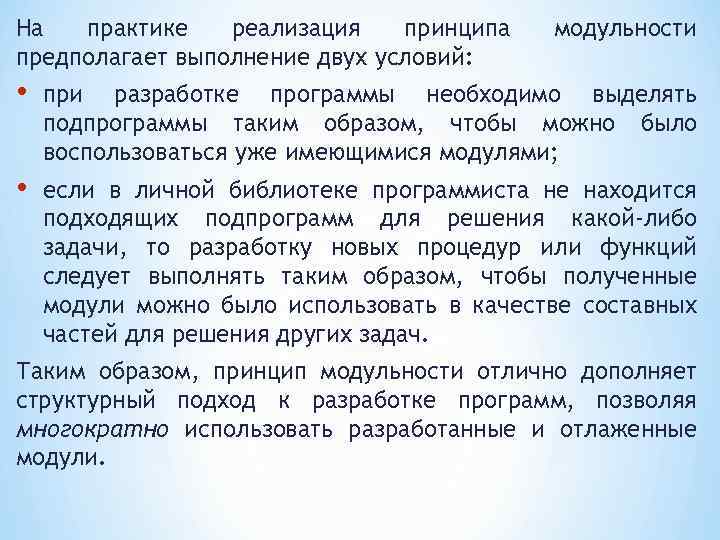 На практике реализация принципа модульности предполагает выполнение двух условий:

• при разработке программы необходимо выделять подпрограммы таким образом, чтобы можно было воспользоваться уже имеющимися модулями;

• если в личной библиотеке программиста не находится подходящих подпрограмм для решения какой-либо задачи, то разработку новых процедур или функций следует выполнять таким образом, чтобы полученные модули можно было использовать в качестве составных частей для решения других задач.

Таким образом, принцип модульности отлично дополняет структурный подход к разработке программ, позволяя многократно использовать разработанные и отлаженные модули.